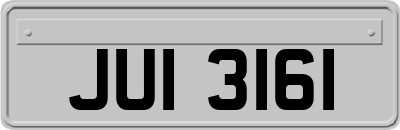 JUI 3161